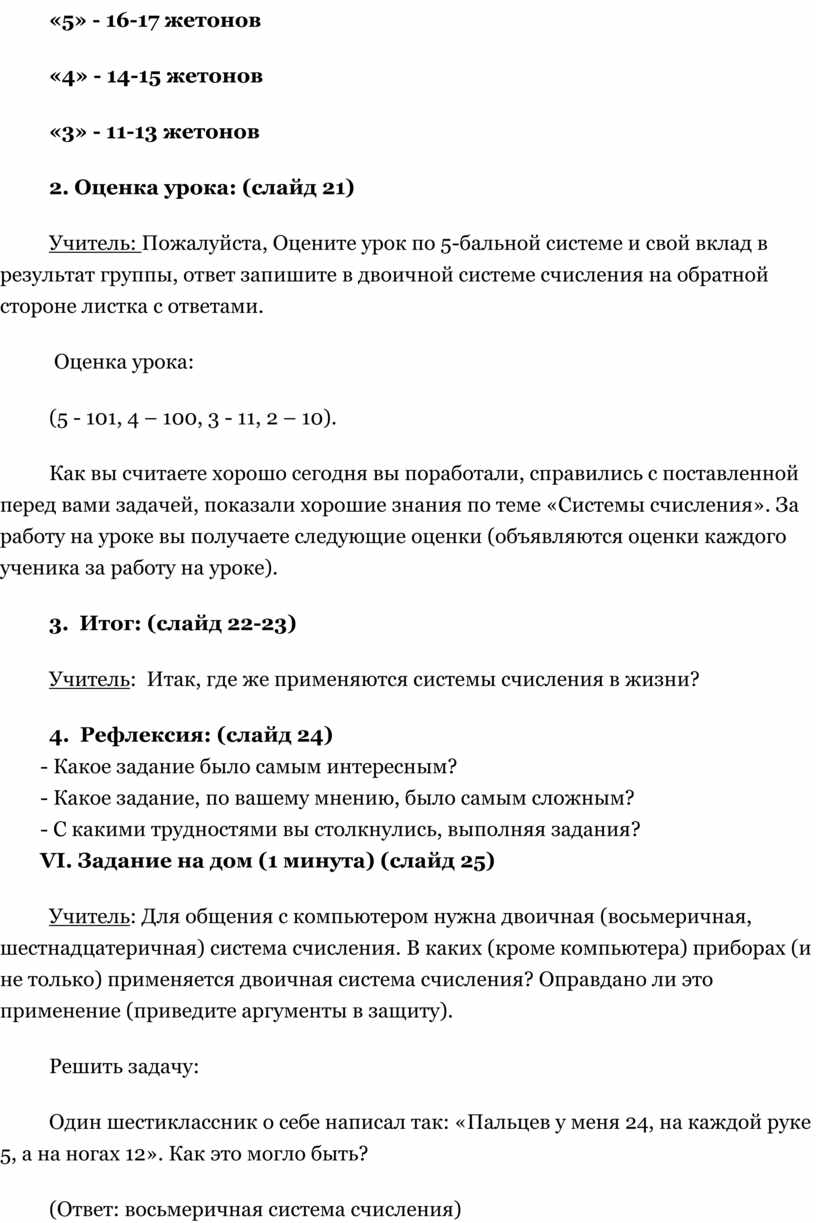 «5» - 16-17 жетонов

«4» - 14-15 жетонов

«3» - 11-13 жетонов

2. Оценка урока: (слайд 21)

Учитель: Пожалуйста, Оцените урок по 5-бальной системе и свой вклад в результат группы, ответ запишите в двоичной системе счисления на обратной стороне листка с ответами.

Оценка урока:

(5 - 101, 4 – 100, 3 - 11, 2 – 10).

Как вы считаете хорошо сегодня вы поработали, справились с поставленной перед вами задачей, показали хорошие знания по теме «Системы счисления». За работу на уроке вы получаете следующие оценки (объявляются оценки каждого ученика за работу на уроке).

3. Итог: (слайд 22-23)

Учитель: Итак, где же применяются системы счисления в жизни?

4. Рефлексия: (слайд 24)
- Какое задание было самым интересным?
- Какое задание, по вашему мнению, было самым сложным?
- С какими трудностями вы столкнулись, выполняя задания?
VI. Задание на дом (1 минута) (слайд 25)

Учитель: Для общения с компьютером нужна двоичная (восьмеричная, шестнадцатеричная) система счисления. В каких (кроме компьютера) приборах (и не только) применяется двоичная система счисления? Оправдано ли это применение (приведите аргументы в защиту).

Решить задачу:

Один шестиклассник о себе написал так: «Пальцев у меня 24, на каждой руке 5, а на ногах 12». Как это могло быть?

(Ответ: восьмеричная система счисления)